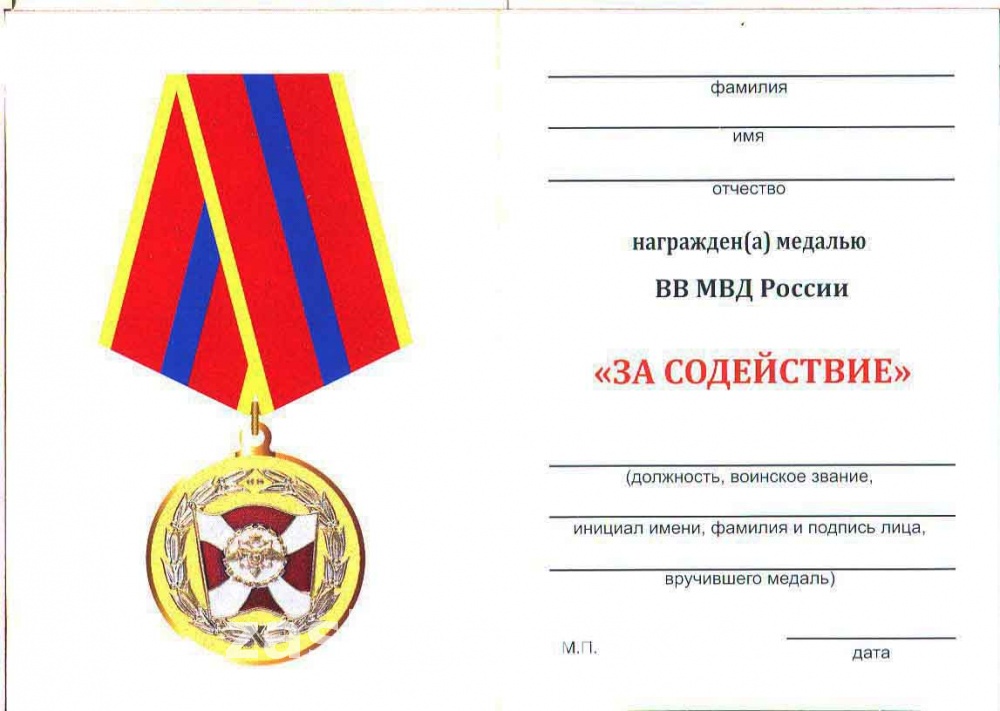 фамилия

имя

отчество

награжден(а) медалью

ВВ МВД России

«ЗА СОДЕЙСТВИЕ»

(должность, воинское звание,

инициал имени, фамилия и подпись лица,

вручившего медаль)

М.П.

дата